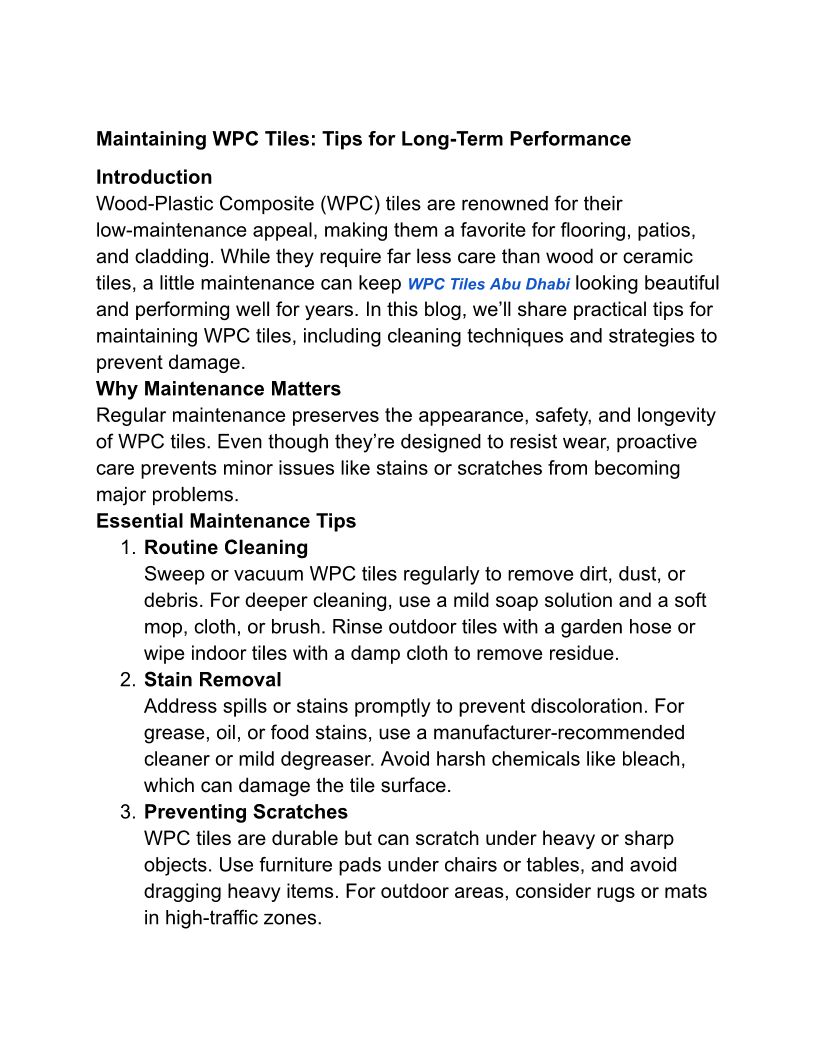 Maintaining WPC Tiles: Tips for Long-Term Performance

Introduction
Wood-Plastic Composite (WPC) tiles are renowned for their low-maintenance appeal, making them a favorite for flooring, patios, and cladding. While they require far less care than wood or ceramic tiles, a little maintenance can keep WPC Tiles Abu Dhabi looking beautiful and performing well for years. In this blog, we'll share practical tips for maintaining WPC tiles, including cleaning techniques and strategies to prevent damage.

Why Maintenance Matters
Regular maintenance preserves the appearance, safety, and longevity of WPC tiles. Even though they're designed to resist wear, proactive care prevents minor issues like stains or scratches from becoming major problems.

Essential Maintenance Tips
1. Routine Cleaning
Sweep or vacuum WPC tiles regularly to remove dirt, dust, or debris. For deeper cleaning, use a mild soap solution and a soft mop, cloth, or brush. Rinse outdoor tiles with a garden hose or wipe indoor tiles with a damp cloth to remove residue.
2. Stain Removal
Address spills or stains promptly to prevent discoloration. For grease, oil, or food stains, use a manufacturer-recommended cleaner or mild degreaser. Avoid harsh chemicals like bleach, which can damage the tile surface.
3. Preventing Scratches
WPC tiles are durable but can scratch under heavy or sharp objects. Use furniture pads under chairs or tables, and avoid dragging heavy items. For outdoor areas, consider rugs or mats in high-traffic zones.